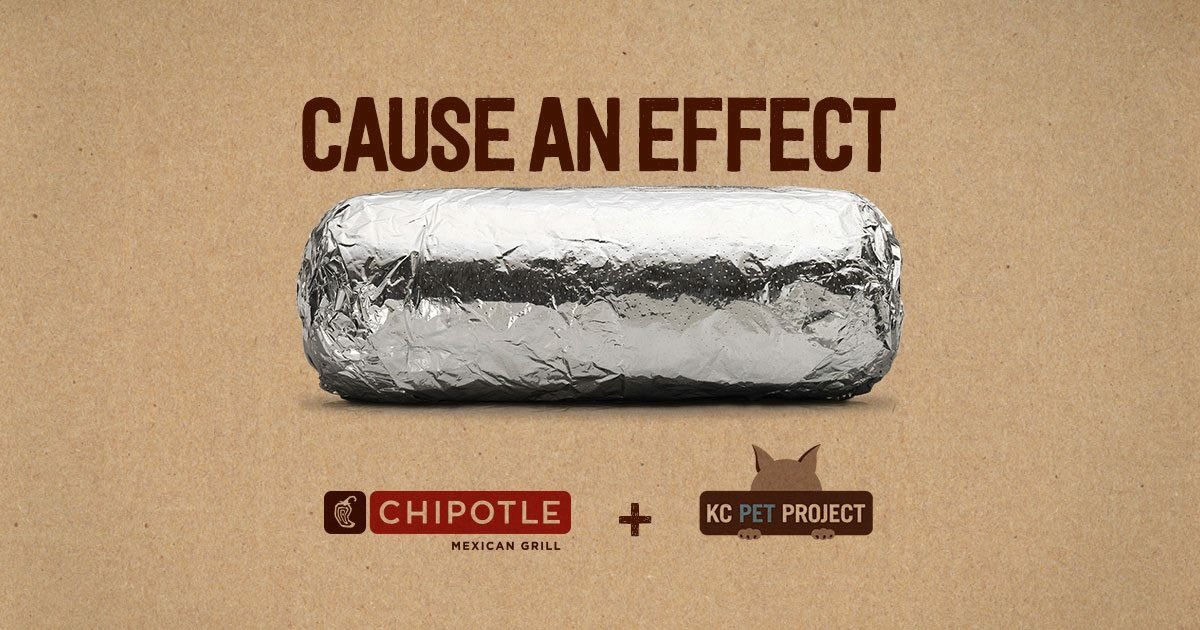 CAUSE AN EFFECT

CHIPOTLE
MEXICAN GRILL

+

KC PET PROJECT